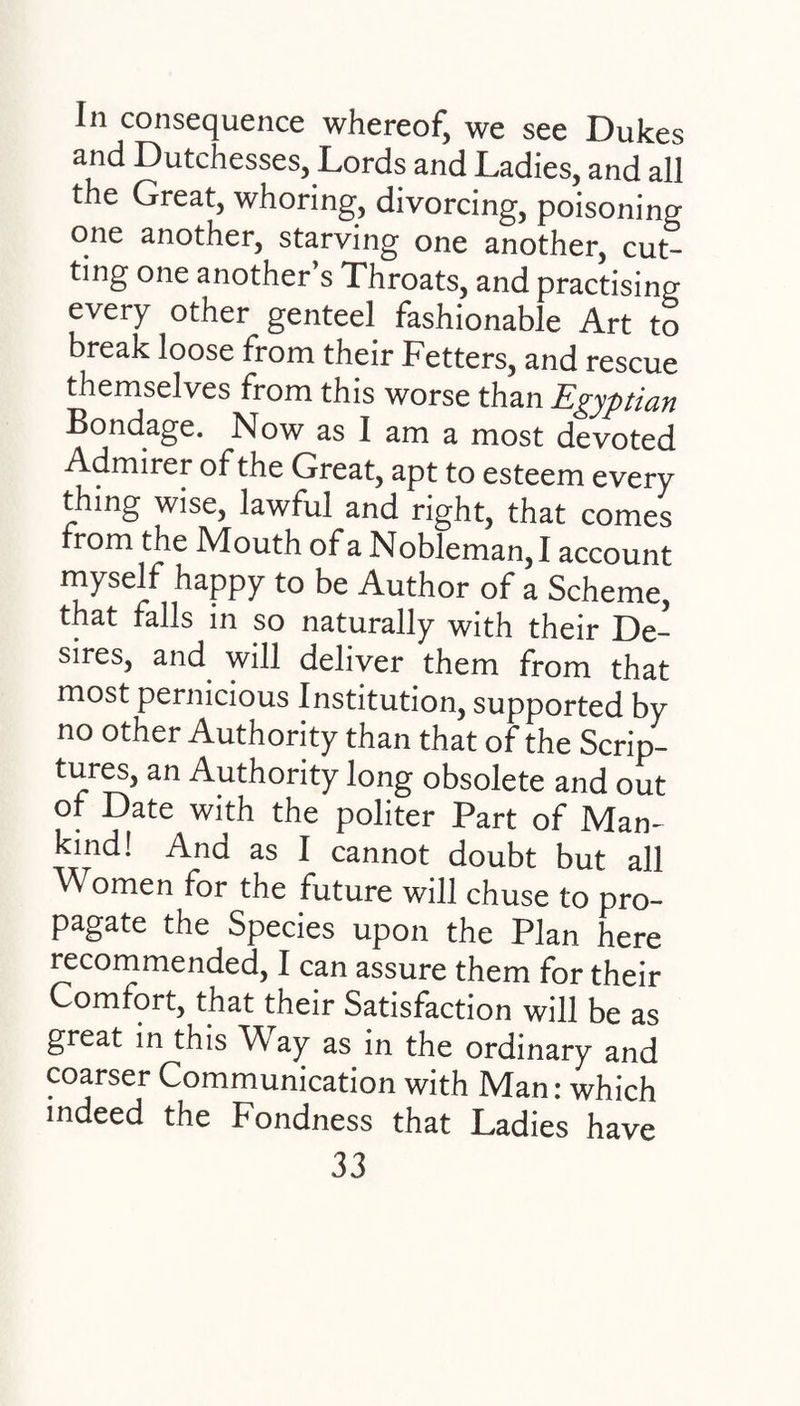 In consequence whereof, we see Dukes and Dutchesses, Lords and Ladies, and all the Great, whoring, divorcing, poisoning one another, starving one another, cutting one another's Throats, and practising every other genteel fashionable Art to break loose from their Fetters, and rescue themselves from this worse than Egyptian Bondage. Now as I am a most devoted Admirer of the Great, apt to esteem every thing wise, lawful and right, that comes from the Mouth of a Nobleman, I account myself happy to be Author of a Scheme, that falls in so naturally with their Desires, and will deliver them from that most pernicious Institution, supported by no other Authority than that of the Scriptures, an Authority long obsolete and out of Date with the politer Part of Mankind! And as I cannot doubt but all Women for the future will chuse to propagate the Species upon the Plan here recommended, I can assure them for their Comfort, that their Satisfaction will be as great in this Way as in the ordinary and coarser Communication with Man: which indeed the Fondness that Ladies have

33